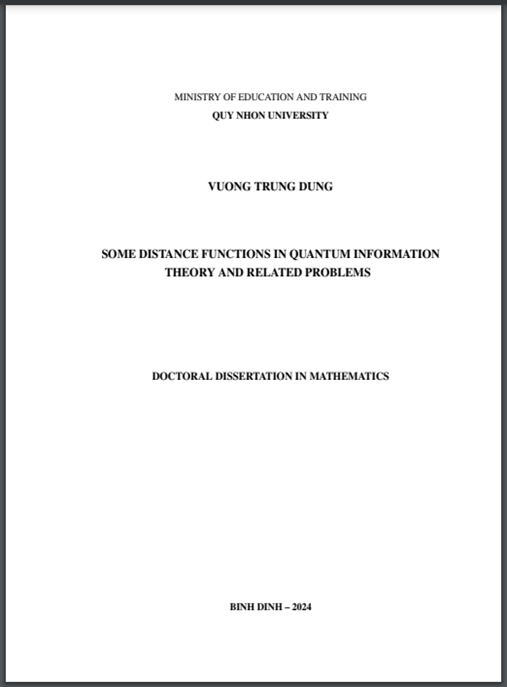 MINISTRY OF EDUCATION AND TRAINING
QUY NHON UNIVERSITY

VUONG TRUNG DUNG

SOME DISTANCE FUNCTIONS IN QUANTUM INFORMATION THEORY AND RELATED PROBLEMS

DOCTORAL DISSERTATION IN MATHEMATICS

BINH DINH – 2024